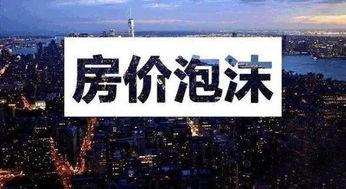 房价泡沫